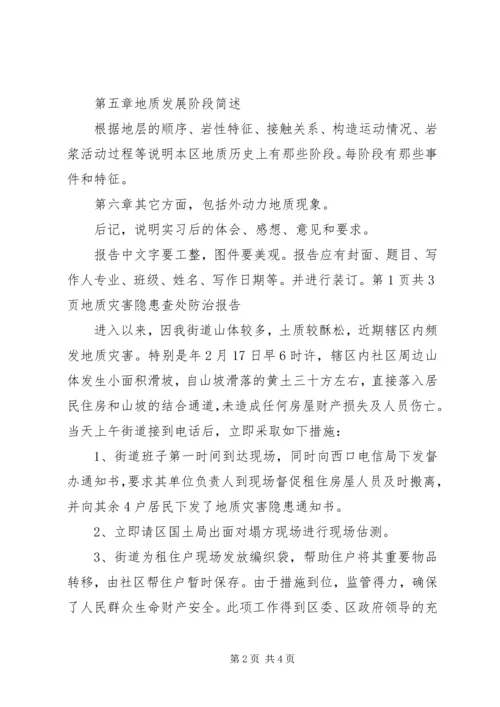 第五章地质发展阶段简述

根据地层的顺序、岩性特征、接触关系、构造运动情况、岩浆活动过程等说明本区地质历史上有那些阶段。每阶段有那些事件和特征。

第六章其它方面，包括外动力地质现象。

后记，说明实习后的体会、感想、意见和要求。

报告中文字要工整，图件要美观。报告应有封面、题目、写作人专业、班级、姓名、写作日期等。并进行装订。第1页共3页地质灾害隐患查处防治报告

进入以来，因我街道山体较多，土质较酥松，近期辖区内频发地质灾害。特别是年2月17日早6时许，辖区内社区周边山体发生小面积滑坡，自山坡滑落的黄土三十方左右，直接落入居民住房和山坡的结合通道，未造成任何房屋财产损失及人员伤亡。当天上午街道接到电话后，立即采取如下措施：

1、街道班子第一时间到达现场，同时向西口电信局下发督办通知书，要求其单位负责人到现场督促租住房屋人员及时搬离，并向其余4户居民下发了地质灾害隐患通知书。

2、立即请区国土局出面对塌方现场进行现场估测。

3、街道为租住户现场发放编织袋，帮助住户将其重要物品转移，由社区帮住户暂时保存。由于措施到位，监管得力，确保了人民群众生命财产安全。此项工作得到区委、区政府领导的充

第2页 共4页